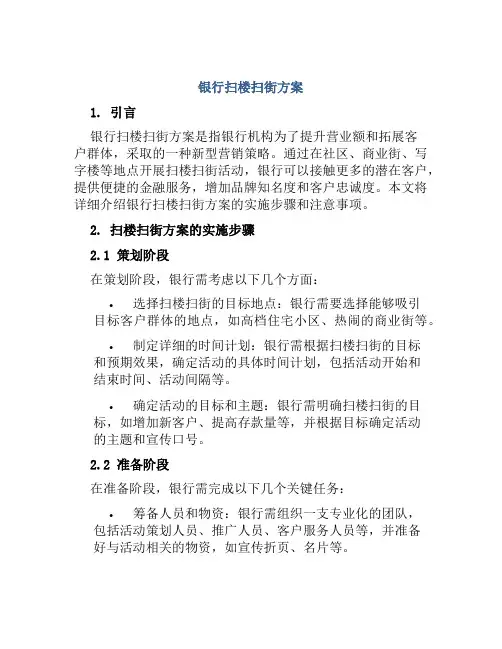 银行扫楼扫街方案

1. 引言

银行扫楼扫街方案是指银行机构为了提升营业额和拓展客户群体，采取的一种新型营销策略。通过在社区、商业街、写字楼等地点开展扫楼扫街活动，银行可以接触更多的潜在客户，提供便捷的金融服务，增加品牌知名度和客户忠诚度。本文将详细介绍银行扫楼扫街方案的实施步骤和注意事项。

2. 扫楼扫街方案的实施步骤

2.1 策划阶段

在策划阶段，银行需考虑以下几个方面：

• 选择扫楼扫街的目标地点：银行需要选择能够吸引目标客户群体的地点，如高档住宅小区、热闹的商业街等。

• 制定详细的时间计划：银行需根据扫楼扫街的目标和预期效果，确定活动的具体时间计划，包括活动开始和结束时间、活动间隔等。

• 确定活动的目标和主题：银行需明确扫楼扫街的目标，如增加新客户、提高存款量等，并根据目标确定活动的主题和宣传口号。

2.2 准备阶段

在准备阶段，银行需完成以下几个关键任务：

• 筹备人员和物资：银行需组织一支专业化的团队，包括活动策划人员、推广人员、客户服务人员等，并准备好与活动相关的物资，如宣传折页、名片等。